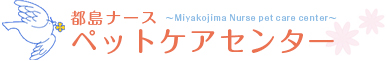 都島ナース ~Miyakojima Nurse pet care center~
ペットケアセンター